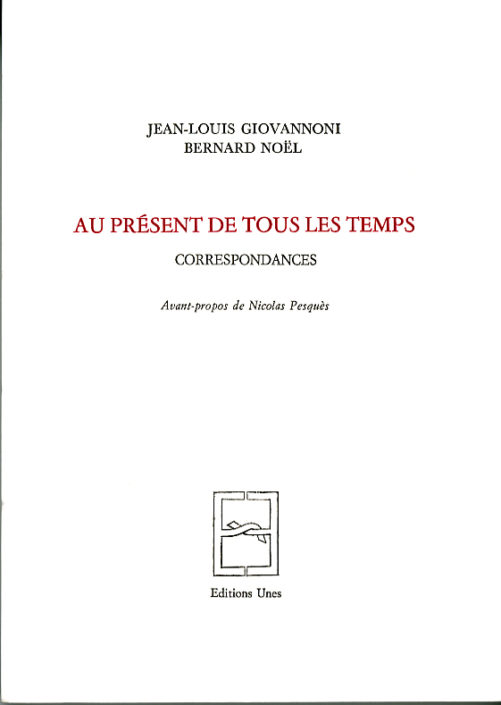 JEAN-LOUIS GIOVANNONI
BERNARD NOËL

AU PRÉSENT DE TOUS LES TEMPS

CORRESPONDANCES

Avant-propos de Nicolas Pesquès

Editions Unes